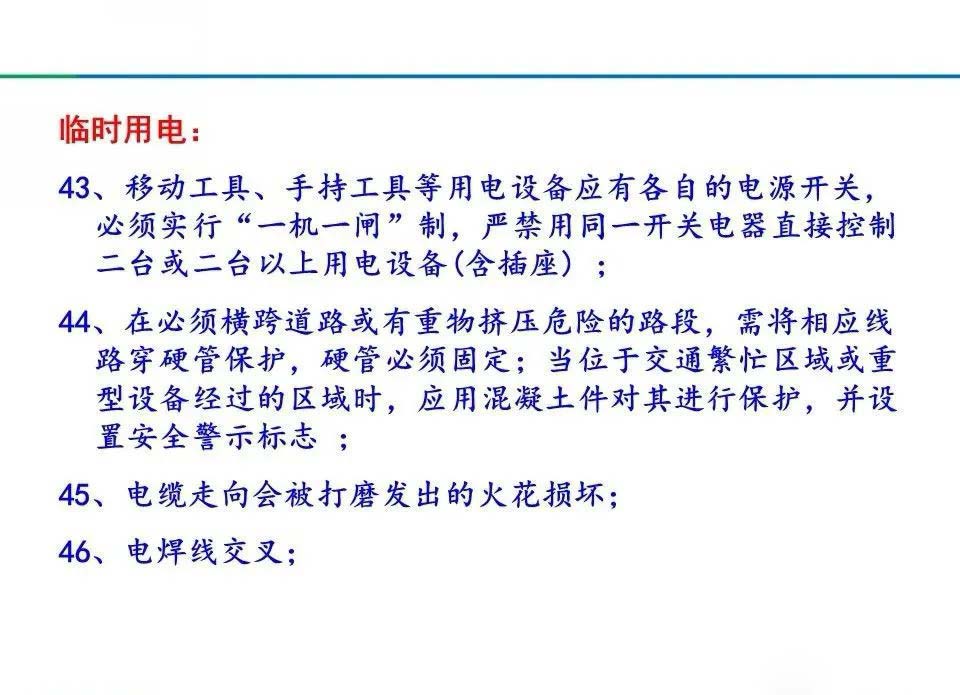 临时用电：

43、移动工具、手持工具等用电设备应有各自的电源开关，必须实行“一机一闸”制，严禁用同一开关电器直接控制二台或二台以上用电设备(含插座）；

44、在必须横跨道路或有重物挤压危险的路段，需将相应线路穿硬管保护，硬管必须固定；当位于交通繁忙区域或重型设备经过的区域时，应用混凝土件对其进行保护，并设置安全警示标志 ；

45、电缆走向会被打磨发出的火花损坏；

46、电焊线交叉；